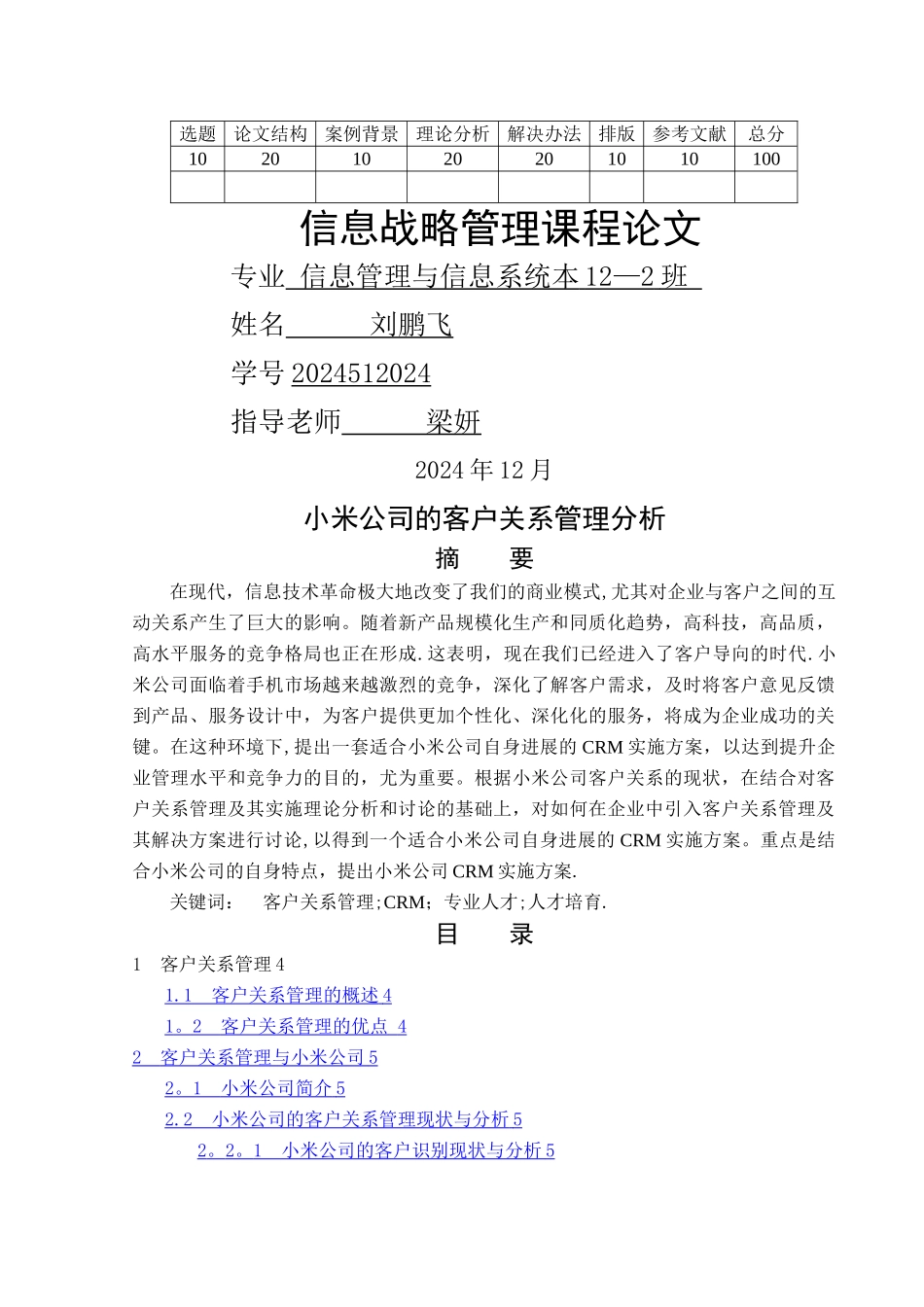 | 选题 | 论文结构 | 案例背景 | 理论分析 | 解决办法 | 排版 | 参考文献 | 总分 |
|---|---|---|---|---|---|---|---|
| 10 | 20 | 10 | 20 | 20 | 10 | 10 | 100 |
| | | | | | | | |

信息战略管理课程论文

专业 信息管理与信息系统本 12—2 班

姓名 刘鹏飞

学号 2024512024

指导老师 梁妍

2024 年 12 月

小米公司的客户关系管理分析

摘 要

在现代，信息技术革命极大地改变了我们的商业模式,尤其对企业与客户之间的互动关系产生了巨大的影响。随着新产品规模化生产和同质化趋势，高科技，高品质，高水平服务的竞争格局也正在形成.这表明，现在我们已经进入了客户导向的时代.小米公司面临着手机市场越来越激烈的竞争，深化了解客户需求，及时将客户意见反馈到产品、服务设计中，为客户提供更加个性化、深化化的服务，将成为企业成功的关键。在这种环境下,提出一套适合小米公司自身进展的 CRM 实施方案，以达到提升企业管理水平和竞争力的目的，尤为重要。根据小米公司客户关系的现状，在结合对客户关系管理及其实施理论分析和讨论的基础上，对如何在企业中引入客户关系管理及其解决方案进行讨论,以得到一个适合小米公司自身进展的 CRM 实施方案。重点是结合小米公司的自身特点，提出小米公司 CRM 实施方案.

关键词： 客户关系管理;CRM；专业人才;人才培育.

目 录

1 客户关系管理 4

1.1 客户关系管理的概述 4

1。2 客户关系管理的优点 4

2 客户关系管理与小米公司 5

2。1 小米公司简介 5

2.2 小米公司的客户关系管理现状与分析 5

2。2。1 小米公司的客户识别现状与分析 5